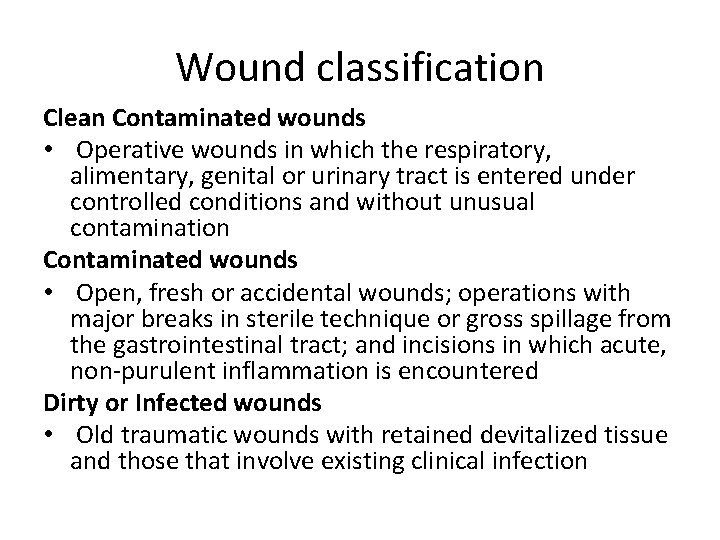 Wound classification

Clean Contaminated wounds

• Operative wounds in which the respiratory, alimentary, genital or urinary tract is entered under controlled conditions and without unusual contamination

Contaminated wounds

• Open, fresh or accidental wounds; operations with major breaks in sterile technique or gross spillage from the gastrointestinal tract; and incisions in which acute, non-purulent inflammation is encountered

Dirty or Infected wounds

• Old traumatic wounds with retained devitalized tissue and those that involve existing clinical infection